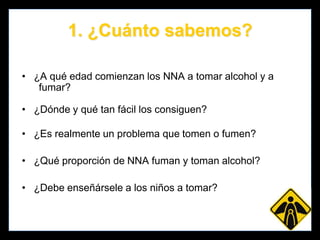 1. ¿Cuánto sabemos?

• ¿A qué edad comienzan los NNA a tomar alcohol y a fumar?

• ¿Dónde y qué tan fácil los consiguen?

• ¿Es realmente un problema que tomen o fumen?

• ¿Qué proporción de NNA fuman y toman alcohol?

• ¿Debe enseñársele a los niños a tomar?